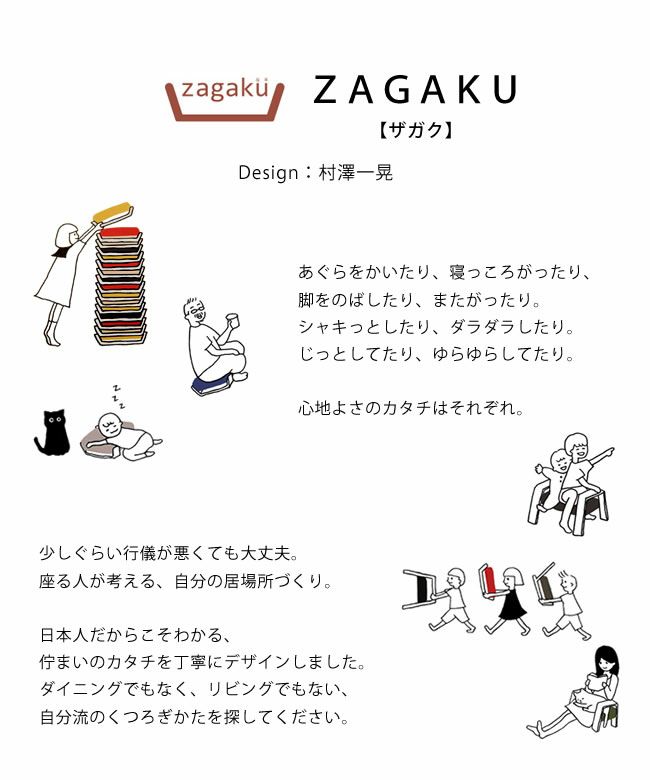 zagakü

ZAGAKU
【ザガク】

Design：村澤一晃

あぐらをかいたり、寝っころがったり、
脚をのばしたり、またがったり。
シャキっとしたり、ダラダラしたり。
じっとしてたり、ゆらゆらしてたり。

心地よさのカタチはそれぞれ。

z z z

少しぐらい行儀が悪くても大丈夫。
座る人が考える、自分の居場所づくり。

日本人だからこそわかる、
佇まいのカタチを丁寧にデザインしました。
ダイニングでもなく、リビングでもない、
自分流のくつろぎかたを探してください。